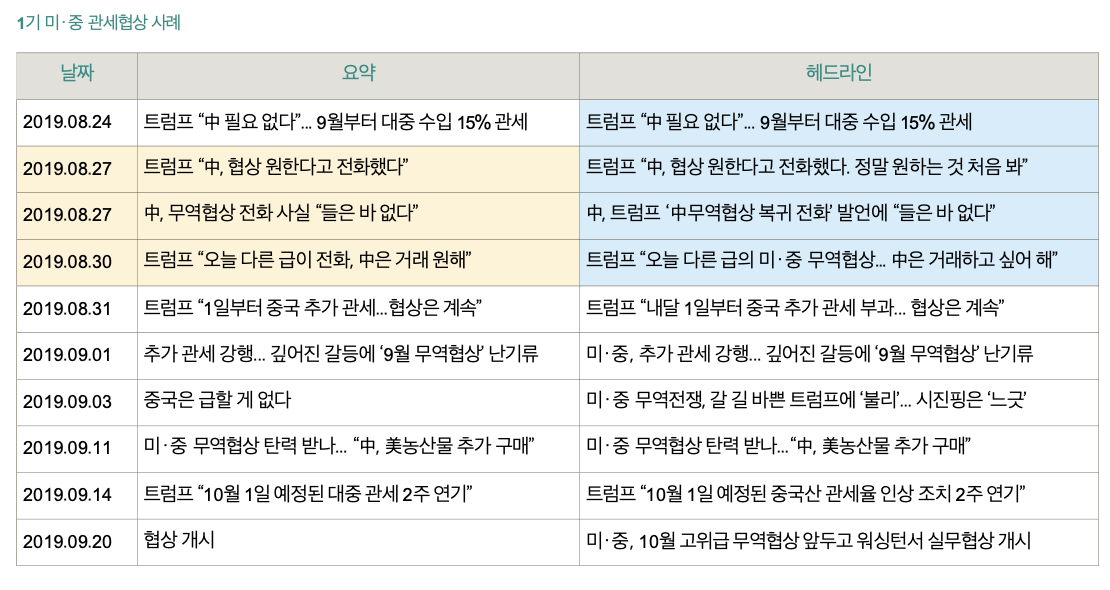 1기 미·중 관세협상 사례

| 날짜 | 요약 | 헤드라인 |
|---|---|---|
| 2019.08.24 | 트럼프 “中 필요 없다”… 9월부터 대중 수입 15% 관세 | 트럼프 “中 필요 없다”… 9월부터 대중 수입 15% 관세 |
| 2019.08.27 | 트럼프 “中, 협상 원한다고 전화했다” | 트럼프 “中, 협상 원한다고 전화했다. 정말 원하는 것 처음 봐” |
| 2019.08.27 | 中, 무역협상 전화 사실 “들은 바 없다” | 中, 트럼프 ‘中무역협상 복귀 전화’ 발언에 “들은 바 없다” |
| 2019.08.30 | 트럼프 “오늘 다른 급이 전화, 中은 거래 원해” | 트럼프 “오늘 다른 급의 미·중 무역협상… 中은 거래하고 싶어 해” |
| 2019.08.31 | 트럼프 “1일부터 중국 추가 관세…협상은 계속” | 트럼프 “내달 1일부터 중국 추가 관세 부과… 협상은 계속” |
| 2019.09.01 | 추가 관세 강행… 깊어진 갈등에 ‘9월 무역협상’ 난기류 | 미·중, 추가 관세 강행… 깊어진 갈등에 ‘9월 무역협상’ 난기류 |
| 2019.09.03 | 중국은 급할 게 없다 | 미·중 무역전쟁, 갈 길 바쁜 트럼프에 ‘불리’… 시진핑은 ‘느긋’ |
| 2019.09.11 | 미·중 무역협상 탄력 받나… “中, 美농산물 추가 구매” | 미·중 무역협상 탄력 받나… “中, 美농산물 추가 구매” |
| 2019.09.14 | 트럼프 “10월 1일 예정된 대중 관세 2주 연기” | 트럼프 “10월 1일 예정된 중국산 관세율 인상 조치 2주 연기” |
| 2019.09.20 | 협상 개시 | 미·중, 10월 고위급 무역협상 앞두고 워싱턴서 실무협상 개시 |